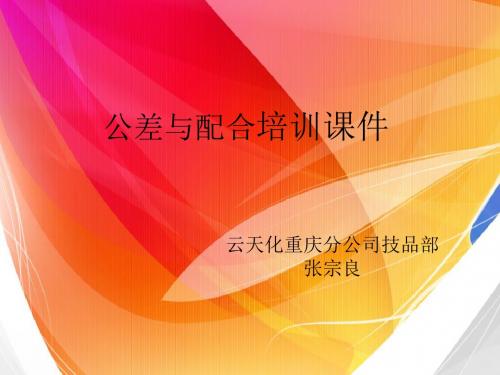 公差与配合培训课件

云天化重庆分公司技品部
张宗良